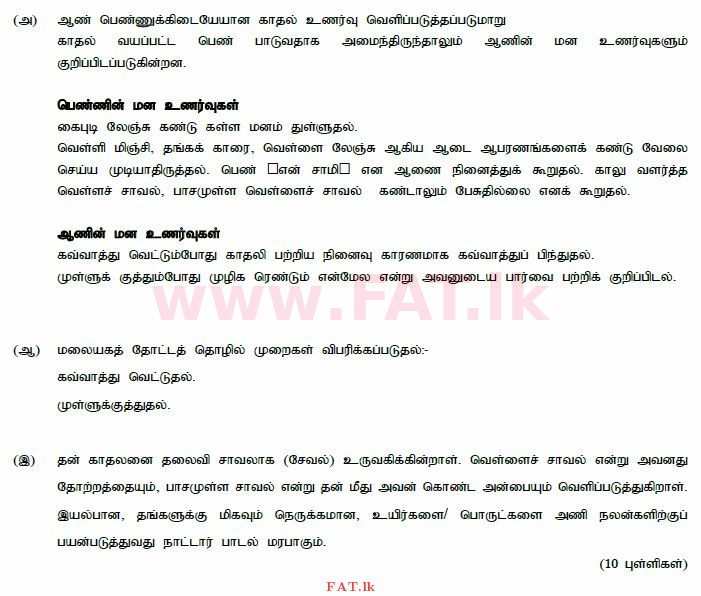 (அ) ஆண் பெண்ணுக்கிடையேயான காதல் உணர்வு வெளிப்படுத்தப்படுமாறு காதல் வயப்பட்ட பெண் பாடுவதாக அமைந்திருந்தாலும் ஆணின் மன உணர்வுகளும் குறிப்பிடப்படுகின்றன.

பெண்ணின் மன உணர்வுகள்
கைபுடி லேஞ்சு கண்டு கள்ள மனம் துள்ளுதல்.
வெள்ளி மிஞ்சி, தங்கக் காரை, வெள்ளை லேஞ்சு ஆகிய ஆடை ஆபரணங்களைக் கண்டு வேலை செய்ய முடியாதிருத்தல். பெண் □என் சாமி□ என ஆணை நினைத்துக் கூறுதல். காலு வளர்த்த வெள்ளச் சாவல், பாசமுள்ள வெள்ளைச் சாவல் கண்டாலும் பேசுதில்லை எனக் கூறுதல்.

ஆணின் மன உணர்வுகள்
கவ்வாத்து வெட்டும்போது காதலி பற்றிய நினைவு காரணமாக கவ்வாத்துப் பிந்துதல்.
முள்ளுக் குத்தும்போது முழிக ரெண்டும் என்மேல என்று அவனுடைய பார்வை பற்றிக் குறிப்பிடல்.

WWW.FAT.lk

(ஆ) மலையகத் தோட்டத் தொழில் முறைகள் விபரிக்கப்படுதல்:-
கவ்வாத்து வெட்டுதல்.
முள்ளுக்குத்துதல்.

(இ) தன் காதலனை தலைவி சாவலாக (சேவல்) உருவகிக்கின்றாள். வெள்ளைச் சாவல் என்று அவனது தோற்றத்தையும், பாசமுள்ள சாவல் என்று தன் மீது அவன் கொண்ட அன்பையும் வெளிப்படுத்துகிறாள். இயல்பான, தங்களுக்கு மிகவும் நெருக்கமான, உயிர்களை/ பொருட்களை அணி நலன்களிற்குப் பயன்படுத்துவது நாட்டார் பாடல் மரபாகும்.

(10 புள்ளிகள்)

FAT.lk